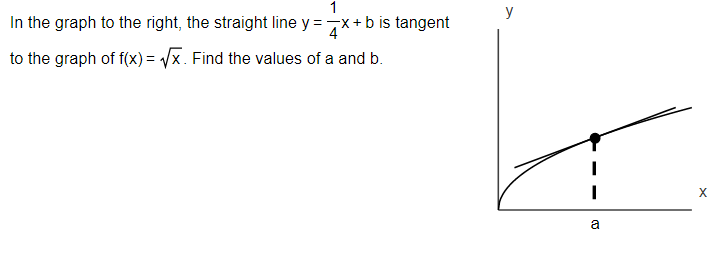 In the graph to the right, the straight line $y = \frac{1}{4}x + b$ is tangent to the graph of $f(x) = \sqrt{x}$. Find the values of a and b.

y

x

a